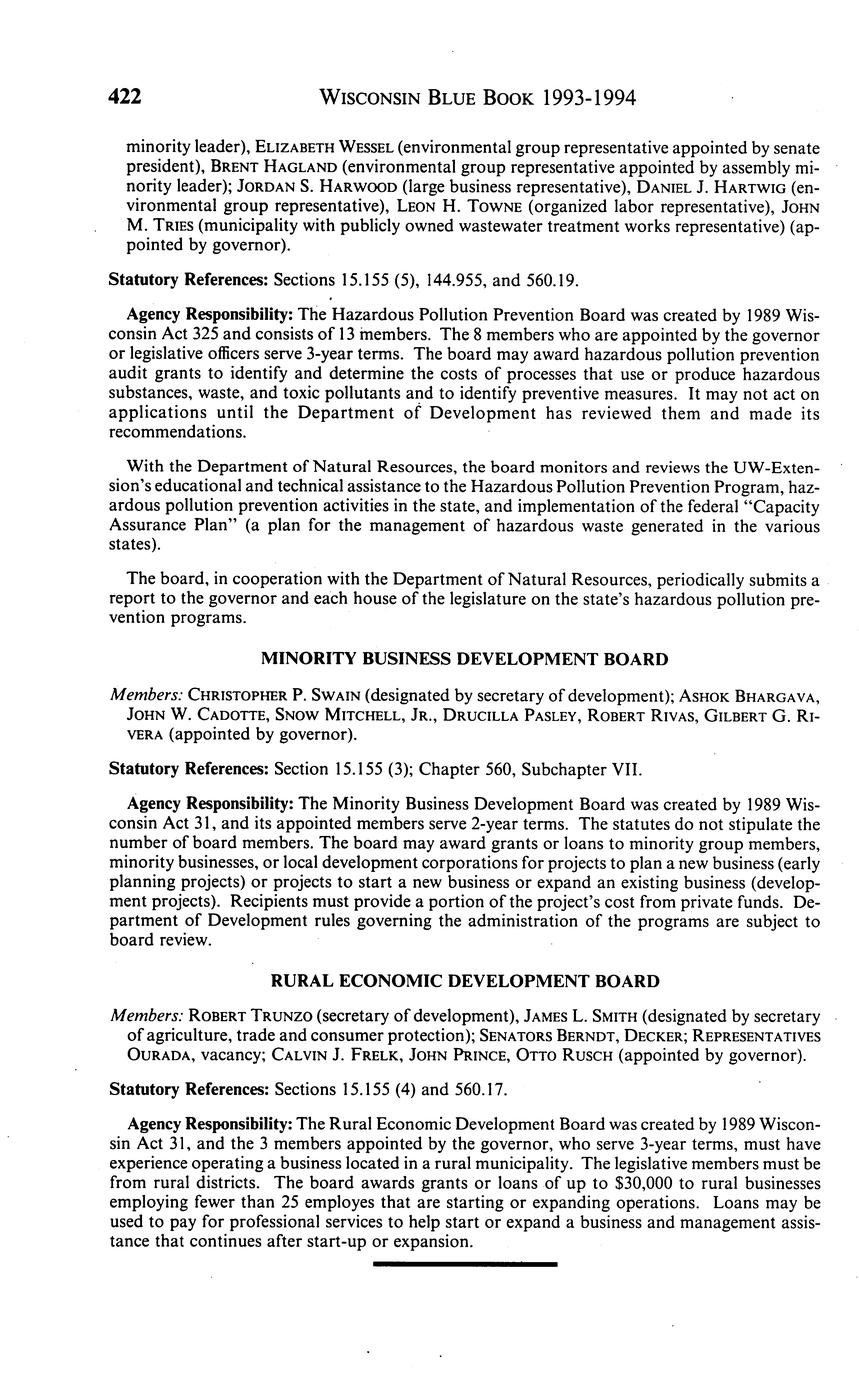 422 WISCONSIN BLUE BOOK 1993-1994

minority leader), ELIZABETH WESSEL (environmental group representative appointed by senate president), BRENT HAGLAND (environmental group representative appointed by assembly minority leader); JORDAN S. HARWOOD (large business representative), DANIEL J. HARTWIG (environmental group representative), LEON H. TOWNE (organized labor representative), JOHN M. TRIES (municipality with publicly owned wastewater treatment works representative) (appointed by governor).

Statutory References: Sections 15.155 (5), 144.955, and 560.19.

Agency Responsibility: The Hazardous Pollution Prevention Board was created by 1989 Wisconsin Act 325 and consists of 13 members. The 8 members who are appointed by the governor or legislative officers serve 3-year terms. The board may award hazardous pollution prevention audit grants to identify and determine the costs of processes that use or produce hazardous substances, waste, and toxic pollutants and to identify preventive measures. It may not act on applications until the Department of Development has reviewed them and made its recommendations.

With the Department of Natural Resources, the board monitors and reviews the UW-Extension's educational and technical assistance to the Hazardous Pollution Prevention Program, hazardous pollution prevention activities in the state, and implementation of the federal "Capacity Assurance Plan" (a plan for the management of hazardous waste generated in the various states).

The board, in cooperation with the Department of Natural Resources, periodically submits a report to the governor and each house of the legislature on the state's hazardous pollution prevention programs.

MINORITY BUSINESS DEVELOPMENT BOARD

Members: CHRISTOPHER P. SWAIN (designated by secretary of development); ASHOK BHARGAVA, JOHN W. CADOTTE, SNOW MITCHELL, JR., DRUCILLA PASLEY, ROBERT RIVAS, GILBERT G. RIVERA (appointed by governor).

Statutory References: Section 15.155 (3); Chapter 560, Subchapter VII.

Agency Responsibility: The Minority Business Development Board was created by 1989 Wisconsin Act 31, and its appointed members serve 2-year terms. The statutes do not stipulate the number of board members. The board may award grants or loans to minority group members, minority businesses, or local development corporations for projects to plan a new business (early planning projects) or projects to start a new business or expand an existing business (development projects). Recipients must provide a portion of the project's cost from private funds. Department of Development rules governing the administration of the programs are subject to board review.

RURAL ECONOMIC DEVELOPMENT BOARD

Members: ROBERT TRUNZO (secretary of development), JAMES L. SMITH (designated by secretary of agriculture, trade and consumer protection); SENATORS BERNDT, DECKER; REPRESENTATIVES OURADA, vacancy; CALVIN J. FRELK, JOHN PRINCE, OTTO RUSCH (appointed by governor).

Statutory References: Sections 15.155 (4) and 560.17.

Agency Responsibility: The Rural Economic Development Board was created by 1989 Wisconsin Act 31, and the 3 members appointed by the governor, who serve 3-year terms, must have experience operating a business located in a rural municipality. The legislative members must be from rural districts. The board awards grants or loans of up to $30,000 to rural businesses employing fewer than 25 employes that are starting or expanding operations. Loans may be used to pay for professional services to help start or expand a business and management assistance that continues after start-up or expansion.